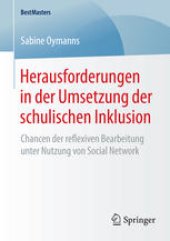 BestMasters

Sabine Oymanns

Herausforderungen in der Umsetzung der schulischen Inklusion

Chancen der reflexiven Bearbeitung unter Nutzung von Social Network

Springer